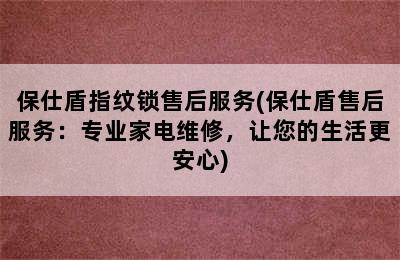 保仕盾指纹锁售后服务(保仕盾售后服务：专业家电维修，让您的生活更安心)